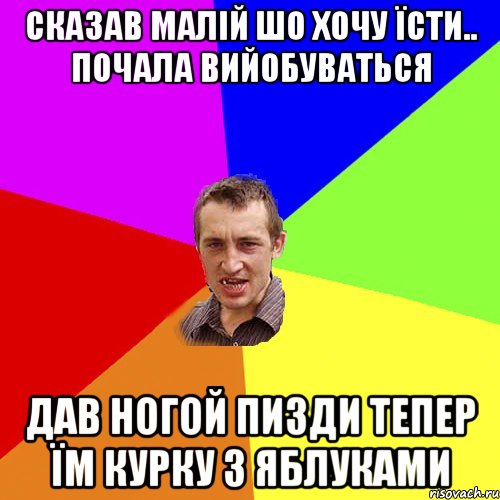 СКАЗАВ МАЛІЙ ШО ХОЧУ ЇСТИ.. ПОЧАЛА ВИЙОБУВАТЬСЯ

ДАВ НОГОЙ ПИЗДИ ТЕПЕР ЇМ КУРКУ З ЯБЛУКАМИ

risovach.ru